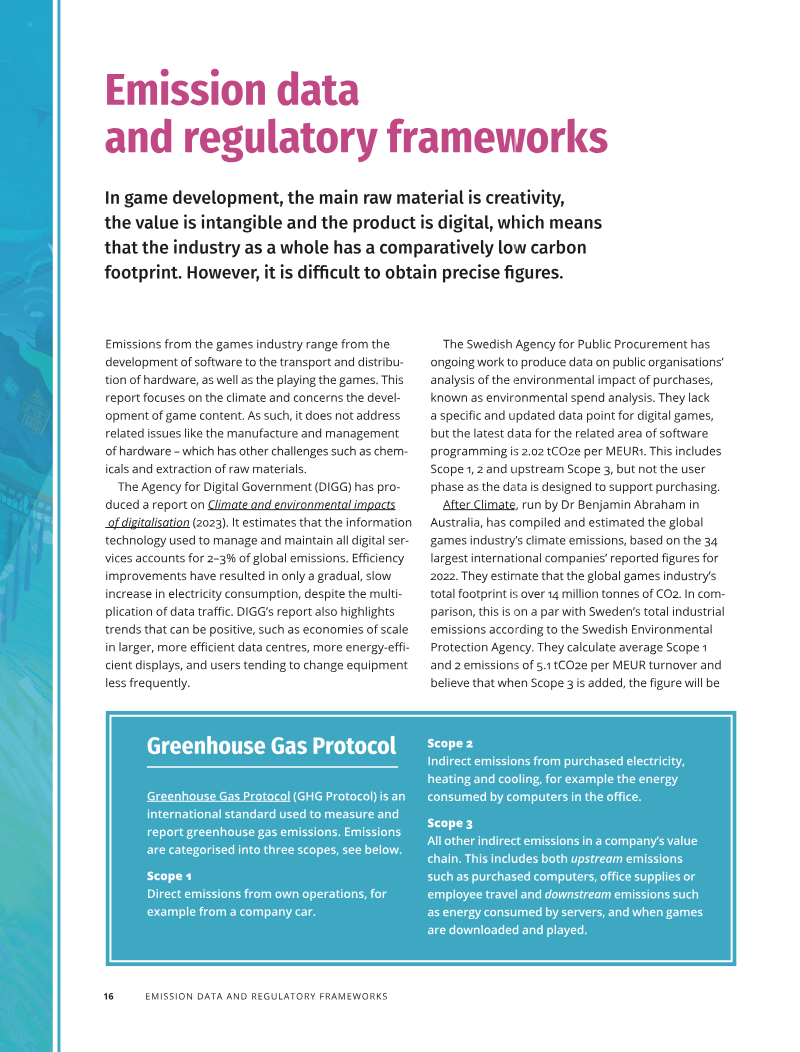 Emission data and regulatory frameworks

In game development, the main raw material is creativity, the value is intangible and the product is digital, which means that the industry as a whole has a comparatively low carbon footprint. However, it is difficult to obtain precise figures.

Emissions from the games industry range from the development of software to the transport and distribution of hardware, as well as the playing the games. This report focuses on the climate and concerns the development of game content. As such, it does not address related issues like the manufacture and management of hardware – which has other challenges such as chemicals and extraction of raw materials.

The Agency for Digital Government (DIGG) has produced a report on Climate and environmental impacts of digitalisation (2023). It estimates that the information technology used to manage and maintain all digital services accounts for 2–3% of global emissions. Efficiency improvements have resulted in only a gradual, slow increase in electricity consumption, despite the multiplication of data traffic. DIGG's report also highlights trends that can be positive, such as economies of scale in larger, more efficient data centres, more energy-efficient displays, and users tending to change equipment less frequently.

The Swedish Agency for Public Procurement has ongoing work to produce data on public organisations' analysis of the environmental impact of purchases, known as environmental spend analysis. They lack a specific and updated data point for digital games, but the latest data for the related area of software programming is 2.02 tCO2e per MEUR1. This includes Scope 1, 2 and upstream Scope 3, but not the user phase as the data is designed to support purchasing.

After Climate, run by Dr Benjamin Abraham in Australia, has compiled and estimated the global games industry's climate emissions, based on the 34 largest international companies' reported figures for 2022. They estimate that the global games industry's total footprint is over 14 million tonnes of CO2. In comparison, this is on a par with Sweden's total industrial emissions according to the Swedish Environmental Protection Agency. They calculate average Scope 1 and 2 emissions of 5.1 tCO2e per MEUR turnover and believe that when Scope 3 is added, the figure will be

Greenhouse Gas Protocol

Greenhouse Gas Protocol (GHG Protocol) is an international standard used to measure and report greenhouse gas emissions. Emissions are categorised into three scopes, see below.

Scope 1
Direct emissions from own operations, for example from a company car.

Scope 2
Indirect emissions from purchased electricity, heating and cooling, for example the energy consumed by computers in the office.

Scope 3
All other indirect emissions in a company's value chain. This includes both upstream emissions such as purchased computers, office supplies or employee travel and downstream emissions such as energy consumed by servers, and when games are downloaded and played.

16 EMISSION DATA AND REGULATORY FRAMEWORKS